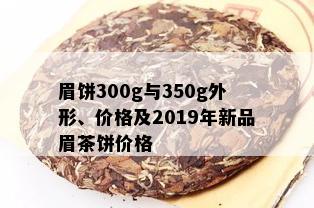 眉饼300g与350g外形、价格及2019年新品眉茶饼价格